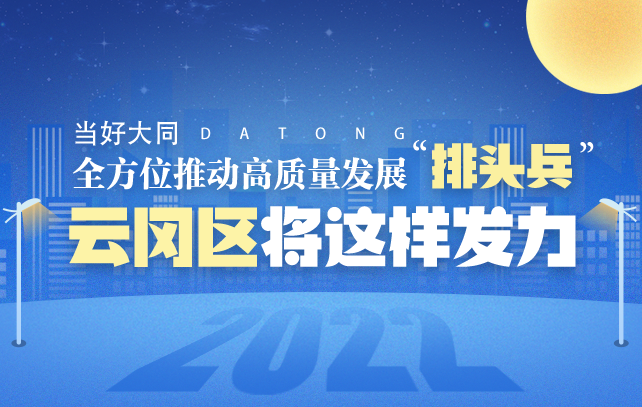 当好大同 DATONG
全方位推动高质量发展“排头兵”
云冈区将这样发力

2022